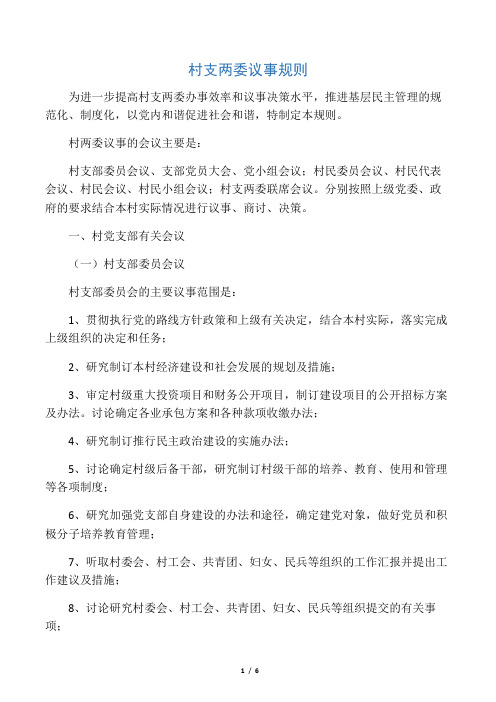 村支两委议事规则

为进一步提高村支两委办事效率和议事决策水平，推进基层民主管理的规范化、制度化，以党内和谐促进社会和谐，特制定本规则。

村两委议事的会议主要是：

村支部委员会议、支部党员大会、党小组会议；村民委员会议、村民代表会议、村民会议、村民小组会议；村支两委联席会议。分别按照上级党委、政府的要求结合本村实际情况进行议事、商讨、决策。

一、村党支部有关会议

（一）村支部委员会议

村支部委员会的主要议事范围是：

1、贯彻执行党的路线方针政策和上级有关决定，结合本村实际，落实完成上级组织的决定和任务；

2、研究制订本村经济建设和社会发展的规划及措施；

3、审定村级重大投资项目和财务公开项目，制订建设项目的公开招标方案及办法。讨论确定各业承包方案和各种款项收缴办法；

4、研究制订推行民主政治建设的实施办法；

5、讨论确定村级后备干部，研究制订村级干部的培养、教育、使用和管理等各项制度；

6、研究加强党支部自身建设的办法和途径，确定建党对象，做好党员和积极分子培养教育管理；

7、听取村委会、村工会、共青团、妇女、民兵等组织的工作汇报并提出工作建议及措施；

8、讨论研究村委会、村工会、共青团、妇女、民兵等组织提交的有关事项；

1 / 6